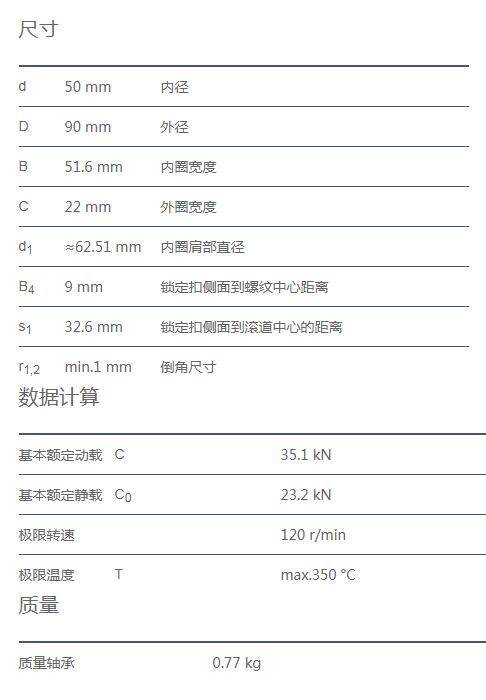 尺寸

| d | 50 mm | 内径 |
|---|---|---|
| D | 90 mm | 外径 |
| B | 51.6 mm | 内圈宽度 |
| C | 22 mm | 外圈宽度 |
| $d_1$ | ≈62.51 mm | 内圈肩部直径 |
| $B_4$ | 9 mm | 锁定扣侧面到螺纹中心距离 |
| $s_1$ | 32.6 mm | 锁定扣侧面到滚道中心的距离 |
| $r_{1,2}$ | min.1 mm | 倒角尺寸 |

数据计算

| 基本额定动载 | C | 35.1 kN |
|---|---|---|
| 基本额定静载 | $C_0$ | 23.2 kN |
| 极限转速 | | 120 r/min |
| 极限温度 | T | max.350 °C |

质量

质量轴承 0.77 kg